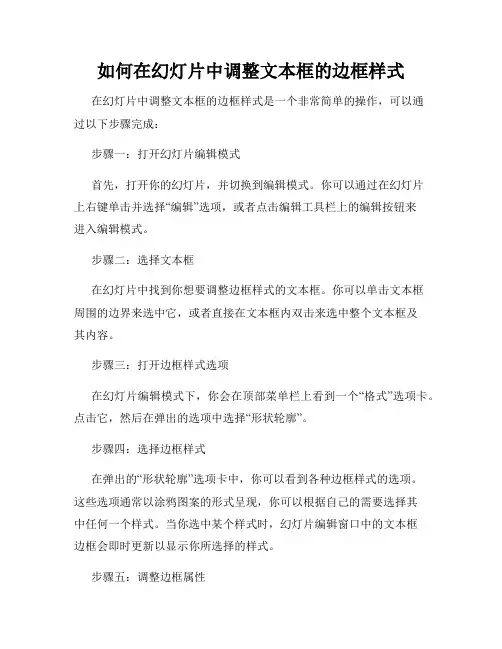 如何在幻灯片中调整文本框的边框样式

在幻灯片中调整文本框的边框样式是一个非常简单的操作，可以通过以下步骤完成：

步骤一：打开幻灯片编辑模式

首先，打开你的幻灯片，并切换到编辑模式。你可以通过在幻灯片上右键单击并选择“编辑”选项，或者点击编辑工具栏上的编辑按钮来进入编辑模式。

步骤二：选择文本框

在幻灯片中找到你想要调整边框样式的文本框。你可以单击文本框周围的边界来选中它，或者直接在文本框内双击来选中整个文本框及其内容。

步骤三：打开边框样式选项

在幻灯片编辑模式下，你会在顶部菜单栏上看到一个“格式”选项卡。点击它，然后在弹出的选项中选择“形状轮廓”。

步骤四：选择边框样式

在弹出的“形状轮廓”选项卡中，你可以看到各种边框样式的选项。这些选项通常以涂鸦图案的形式呈现，你可以根据自己的需要选择其中任何一个样式。当你选中某个样式时，幻灯片编辑窗口中的文本框边框会即时更新以显示你所选择的样式。

步骤五：调整边框属性